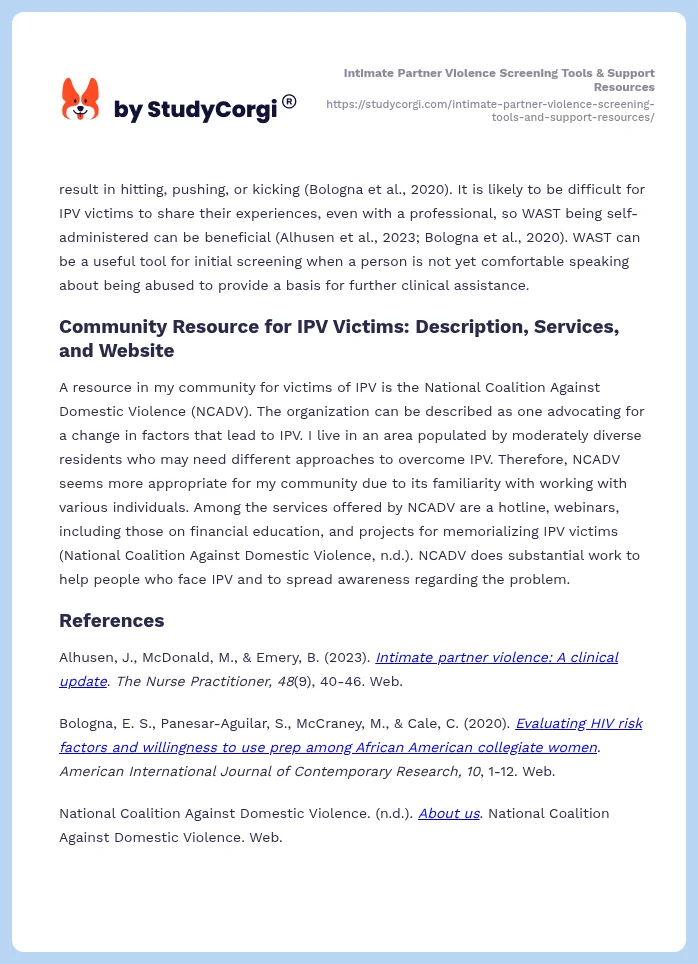 by StudyCorgi®

Intimate Partner Violence Screening Tools & Support Resources
https://studycorgi.com/intimate-partner-violence-screening-tools-and-support-resources/

result in hitting, pushing, or kicking (Bologna et al., 2020). It is likely to be difficult for IPV victims to share their experiences, even with a professional, so WAST being self-administered can be beneficial (Alhusen et al., 2023; Bologna et al., 2020). WAST can be a useful tool for initial screening when a person is not yet comfortable speaking about being abused to provide a basis for further clinical assistance.

Community Resource for IPV Victims: Description, Services, and Website

A resource in my community for victims of IPV is the National Coalition Against Domestic Violence (NCADV). The organization can be described as one advocating for a change in factors that lead to IPV. I live in an area populated by moderately diverse residents who may need different approaches to overcome IPV. Therefore, NCADV seems more appropriate for my community due to its familiarity with working with various individuals. Among the services offered by NCADV are a hotline, webinars, including those on financial education, and projects for memorializing IPV victims (National Coalition Against Domestic Violence, n.d.). NCADV does substantial work to help people who face IPV and to spread awareness regarding the problem.

References

Alhusen, J., McDonald, M., & Emery, B. (2023). Intimate partner violence: A clinical update. The Nurse Practitioner, 48(9), 40-46. Web.

Bologna, E. S., Panesar-Aguilar, S., McCraney, M., & Cale, C. (2020). Evaluating HIV risk factors and willingness to use prep among African American collegiate women. American International Journal of Contemporary Research, 10, 1-12. Web.

National Coalition Against Domestic Violence. (n.d.). About us. National Coalition Against Domestic Violence. Web.